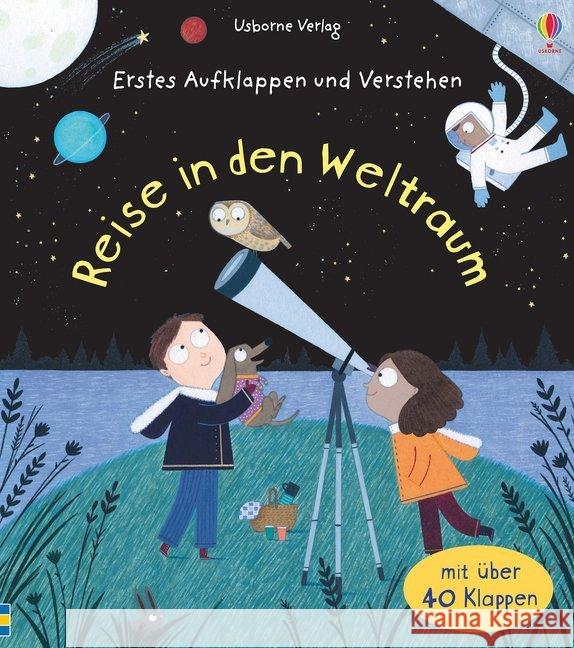 Usborne Verlag

USBORNE

Erstes Aufklappen und Verstehen

Reise in den Weltraum

mit über 40 Klappen